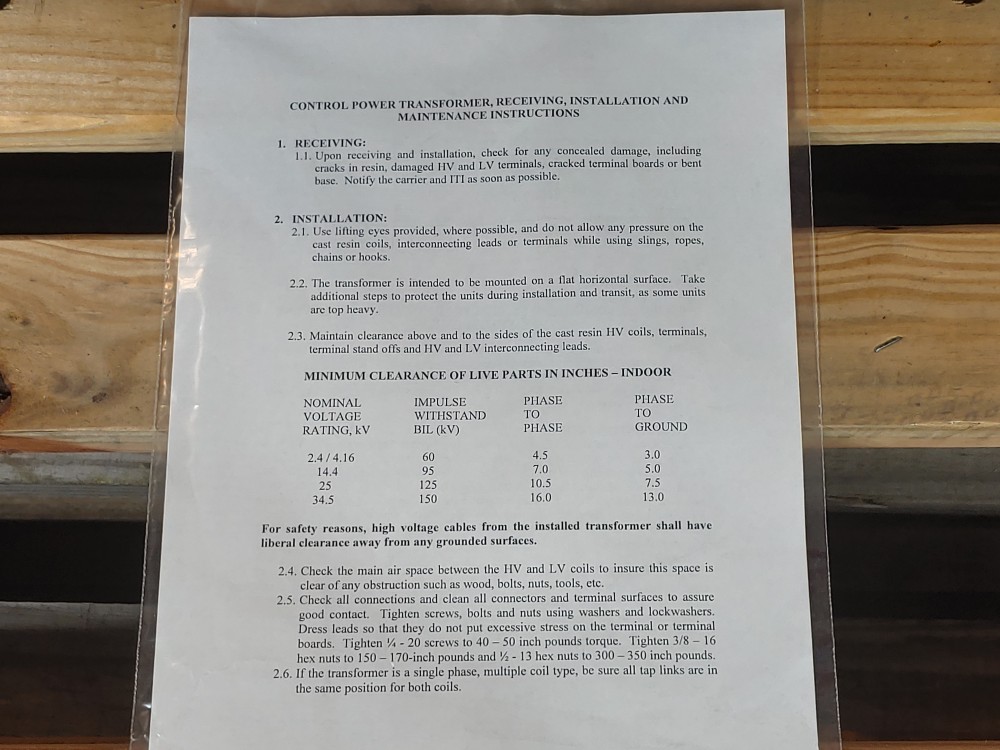 CONTROL POWER TRANSFORMER, RECEIVING, INSTALLATION AND MAINTENANCE INSTRUCTIONS

1. RECEIVING:
1.1. Upon receiving and installation, check for any concealed damage, including cracks in resin, damaged HV and LV terminals, cracked terminal boards or bent base. Notify the carrier and ITI as soon as possible.

2. INSTALLATION:
2.1. Use lifting eyes provided, where possible, and do not allow any pressure on the cast resin coils, interconnecting leads or terminals while using slings, ropes, chains or hooks.

2.2. The transformer is intended to be mounted on a flat horizontal surface. Take additional steps to protect the units during installation and transit, as some units are top heavy.

2.3. Maintain clearance above and to the sides of the cast resin HV coils, terminals, terminal stand offs and HV and LV interconnecting leads.

MINIMUM CLEARANCE OF LIVE PARTS IN INCHES – INDOOR

| NOMINAL VOLTAGE RATING, kV | IMPULSE WITHSTAND BIL (kV) | PHASE TO PHASE | PHASE TO GROUND |
|---|---|---|---|
| 2.4 / 4.16 | 60 | 4.5 | 3.0 |
| 14.4 | 95 | 7.0 | 5.0 |
| 25 | 125 | 10.5 | 7.5 |
| 34.5 | 150 | 16.0 | 13.0 |

For safety reasons, high voltage cables from the installed transformer shall have liberal clearance away from any grounded surfaces.

2.4. Check the main air space between the HV and LV coils to insure this space is clear of any obstruction such as wood, bolts, nuts, tools, etc.
2.5. Check all connections and clean all connectors and terminal surfaces to assure good contact. Tighten screws, bolts and nuts using washers and lockwashers. Dress leads so that they do not put excessive stress on the terminal or terminal boards. Tighten ¼ - 20 screws to 40 – 50 inch pounds torque. Tighten 3/8 – 16 hex nuts to 150 – 170-inch pounds and ½ - 13 hex nuts to 300 – 350 inch pounds.
2.6. If the transformer is a single phase, multiple coil type, be sure all tap links are in the same position for both coils.